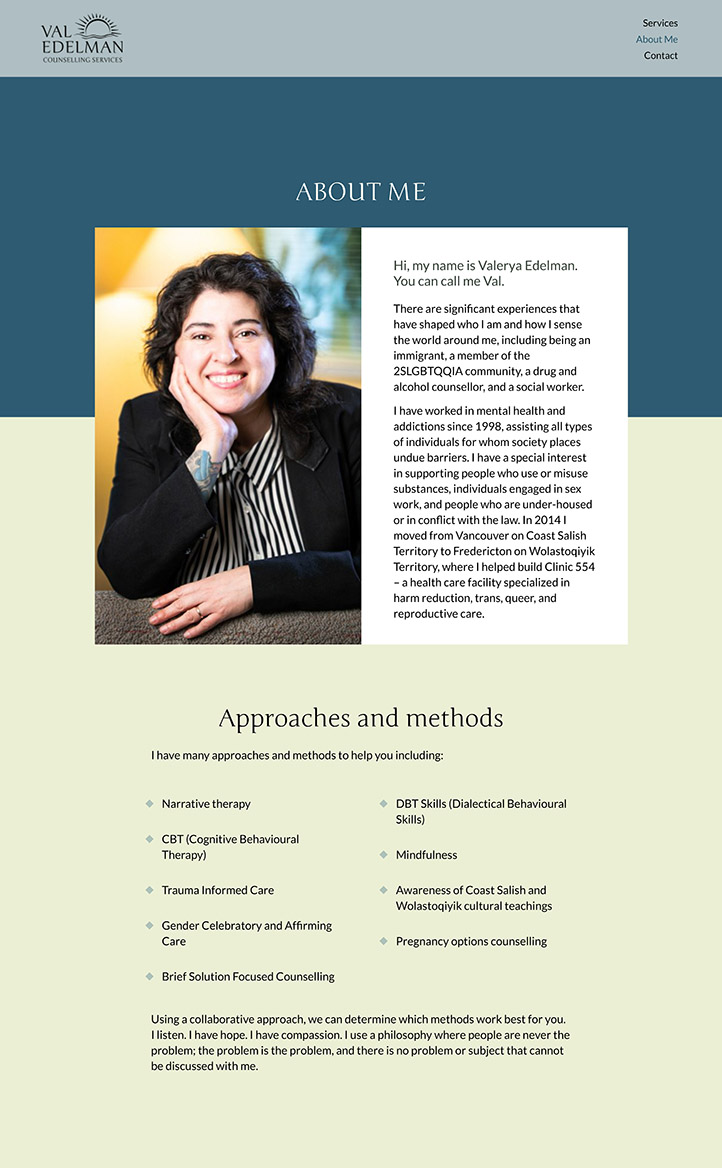 VAL
EDELMAN
COUNSELLING SERVICES

Services
About Me
Contact

ABOUT ME

Hi, my name is Valerya Edelman. You can call me Val.

There are significant experiences that have shaped who I am and how I sense the world around me, including being an immigrant, a member of the 2SLGBTQQIA community, a drug and alcohol counsellor, and a social worker.

I have worked in mental health and addictions since 1998, assisting all types of individuals for whom society places undue barriers. I have a special interest in supporting people who use or misuse substances, individuals engaged in sex work, and people who are under-housed or in conflict with the law. In 2014 I moved from Vancouver on Coast Salish Territory to Fredericton on Wolastoqiyik Territory, where I helped build Clinic 554 – a health care facility specialized in harm reduction, trans, queer, and reproductive care.

Approaches and methods

I have many approaches and methods to help you including:

Narrative therapy

CBT (Cognitive Behavioural Therapy)

Trauma Informed Care

Gender Celebratory and Affirming Care

Brief Solution Focused Counselling

DBT Skills (Dialectical Behavioural Skills)

Mindfulness

Awareness of Coast Salish and Wolastoqiyik cultural teachings

Pregnancy options counselling

Using a collaborative approach, we can determine which methods work best for you. I listen. I have hope. I have compassion. I use a philosophy where people are never the problem; the problem is the problem, and there is no problem or subject that cannot be discussed with me.